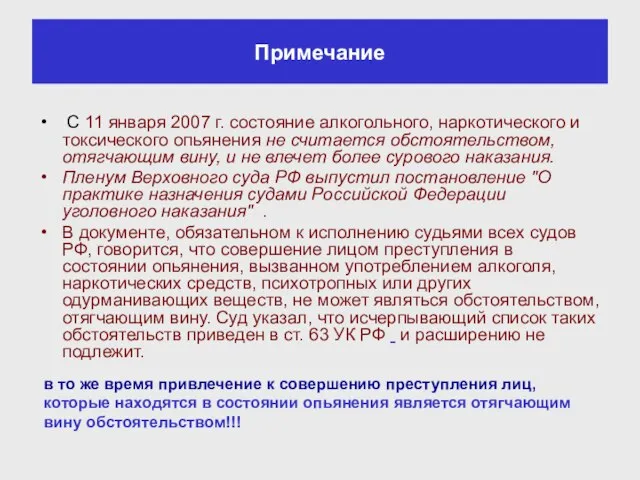 Примечание

• С 11 января 2007 г. состояние алкогольного, наркотического и токсического опьянения не считается обстоятельством, отягчающим вину, и не влечет более сурового наказания.

• Пленум Верховного суда РФ выпустил постановление "О практике назначения судами Российской Федерации уголовного наказания" .

• В документе, обязательном к исполнению судьями всех судов РФ, говорится, что совершение лицом преступления в состоянии опьянения, вызванном употреблением алкоголя, наркотических средств, психотропных или других одурманивающих веществ, не может являться обстоятельством, отягчающим вину. Суд указал, что исчерпывающий список таких обстоятельств приведен в ст. 63 УК РФ и расширению не подлежит.

в то же время привлечение к совершению преступления лиц, которые находятся в состоянии опьянения является отягчающим вину обстоятельством!!!